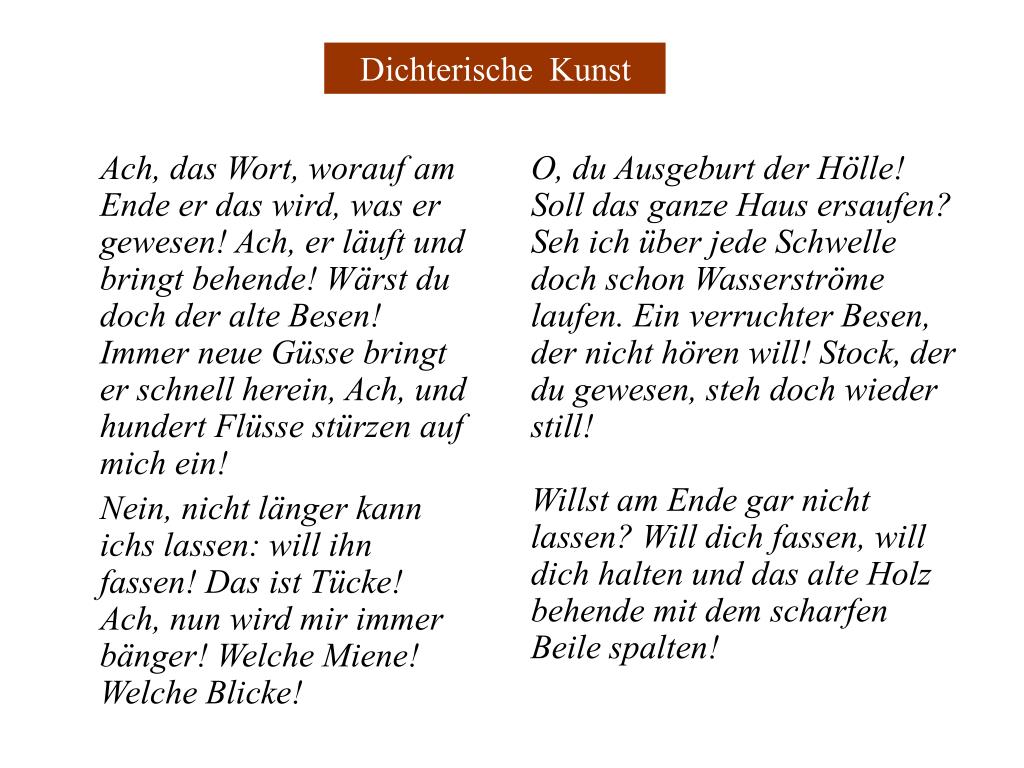 Dichterische Kunst

Ach, das Wort, worauf am Ende er das wird, was er gewesen! Ach, er läuft und bringt behende! Wärst du doch der alte Besen! Immer neue Güsse bringt er schnell herein, Ach, und hundert Flüsse stürzen auf mich ein!

Nein, nicht länger kann ichs lassen: will ihn fassen! Das ist Tücke! Ach, nun wird mir immer bänger! Welche Miene! Welche Blicke!

O, du Ausgeburt der Hölle! Soll das ganze Haus ersaufen? Seh ich über jede Schwelle doch schon Wasserströme laufen. Ein verruchter Besen, der nicht hören will! Stock, der du gewesen, steh doch wieder still!

Willst am Ende gar nicht lassen? Will dich fassen, will dich halten und das alte Holz behende mit dem scharfen Beile spalten!